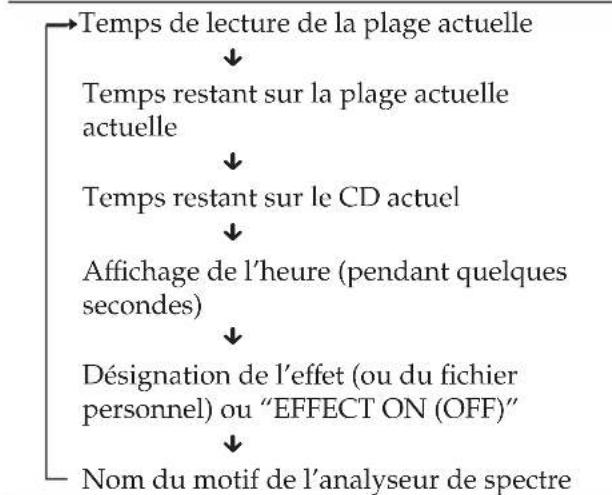 Temps de lecture de la plage actuelle

↓

Temps restant sur la plage actuelle actuelle

↓

Temps restant sur le CD actuel

↓

Affichage de l'heure (pendant quelques secondes)

↓

Désignation de l'effet (ou du fichier personnel) ou "EFFECT ON (OFF)"

↓

Nom du motif de l'analyseur de spectre